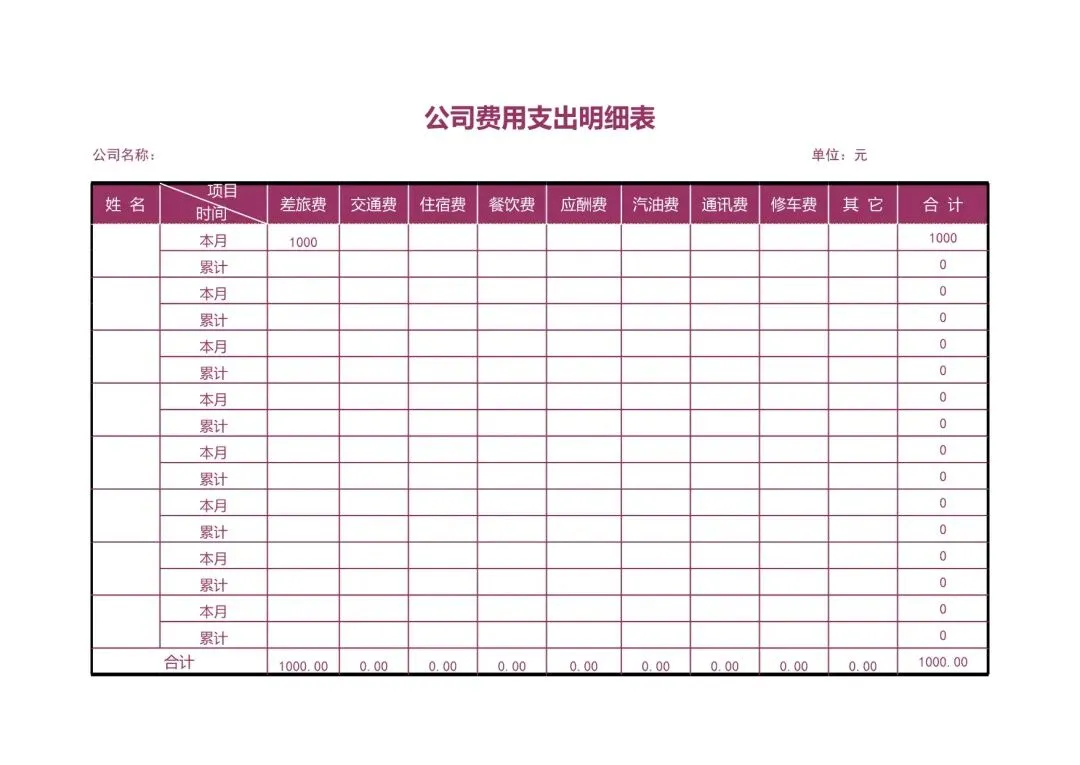 公司费用支出明细表

公司名称：

单位：元

| 姓 名 | 项目 时间 | 差旅费 | 交通费 | 住宿费 | 餐饮费 | 应酬费 | 汽油费 | 通讯费 | 修车费 | 其 它 | 合 计 |
|---|---|---|---|---|---|---|---|---|---|---|---|
| | 本月 | 1000 | | | | | | | | | 1000 |
| | 累计 | | | | | | | | | | 0 |
| | 本月 | | | | | | | | | | 0 |
| | 累计 | | | | | | | | | | 0 |
| | 本月 | | | | | | | | | | 0 |
| | 累计 | | | | | | | | | | 0 |
| | 本月 | | | | | | | | | | 0 |
| | 累计 | | | | | | | | | | 0 |
| | 本月 | | | | | | | | | | 0 |
| | 累计 | | | | | | | | | | 0 |
| | 本月 | | | | | | | | | | 0 |
| | 累计 | | | | | | | | | | 0 |
| | 本月 | | | | | | | | | | 0 |
| | 累计 | | | | | | | | | | 0 |
| | 本月 | | | | | | | | | | 0 |
| | 累计 | | | | | | | | | | 0 |
| 合计 | | 1000.00 | 0.00 | 0.00 | 0.00 | 0.00 | 0.00 | 0.00 | 0.00 | 0.00 | 1000.00 |